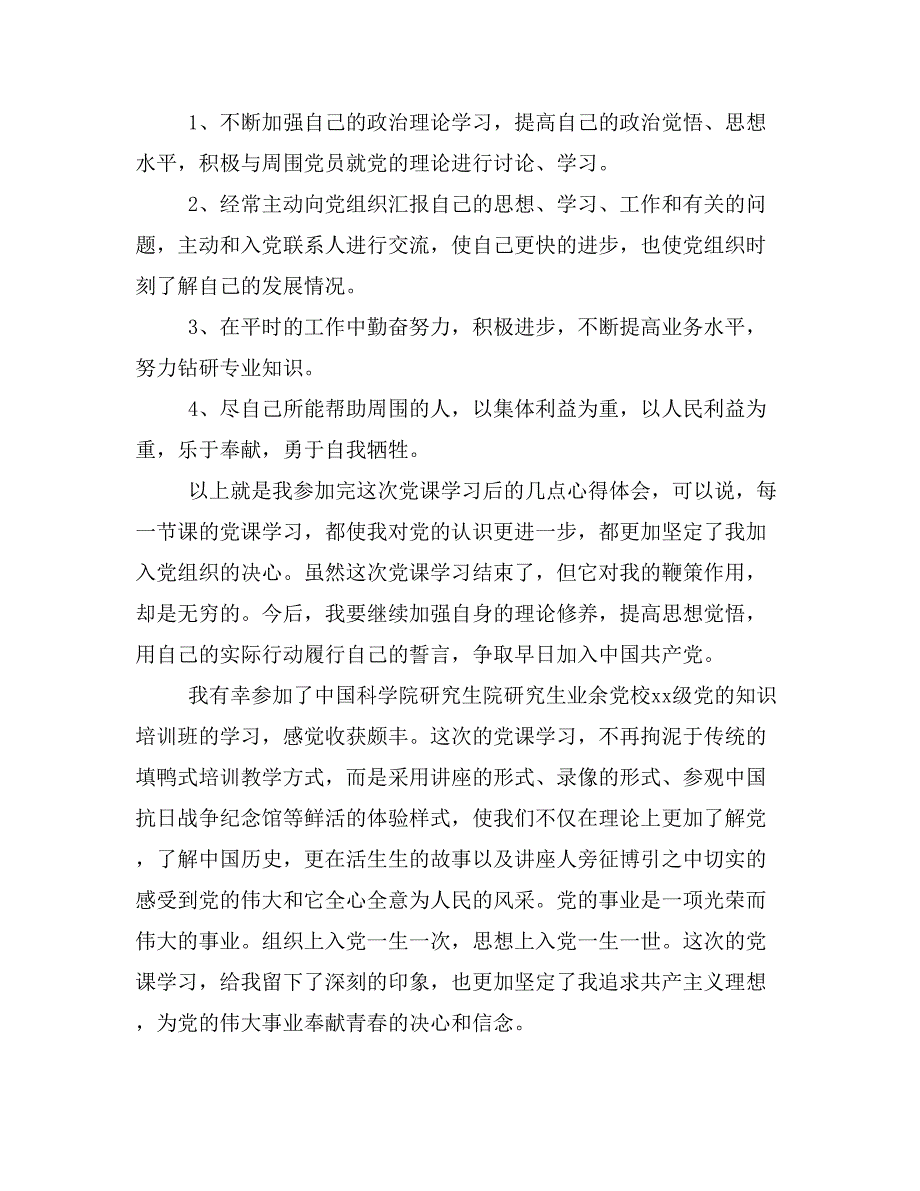 1、不断加强自己的政治理论学习，提高自己的政治觉悟、思想水平，积极与周围党员就党的理论进行讨论、学习。

2、经常主动向党组织汇报自己的思想、学习、工作和有关的问题，主动和入党联系人进行交流，使自己更快的进步，也使党组织时刻了解自己的发展情况。

3、在平时的工作中勤奋努力，积极进步，不断提高业务水平，努力钻研专业知识。

4、尽自己所能帮助周围的人，以集体利益为重，以人民利益为重，乐于奉献，勇于自我牺牲。

以上就是我参加完这次党课学习后的几点心得体会，可以说，每一节课的党课学习，都使我对党的认识更进一步，都更加坚定了我加入党组织的决心。虽然这次党课学习结束了，但它对我的鞭策作用，却是无穷的。今后，我要继续加强自身的理论修养，提高思想觉悟，用自己的实际行动履行自己的誓言，争取早日加入中国共产党。

我有幸参加了中国科学院研究生院研究生业余党校xx级党的知识培训班的学习，感觉收获颇丰。这次的党课学习，不再拘泥于传统的填鸭式培训教学方式，而是采用讲座的形式、录像的形式、参观中国抗日战争纪念馆等鲜活的体验样式，使我们不仅在理论上更加了解党，了解中国历史，更在活生生的故事以及讲座人旁征博引之中切实的感受到党的伟大和它全心全意为人民的风采。党的事业是一项光荣而伟大的事业。组织上入党一生一次，思想上入党一生一世。这次的党课学习，给我留下了深刻的印象，也更加坚定了我追求共产主义理想，为党的伟大事业奉献青春的决心和信念。